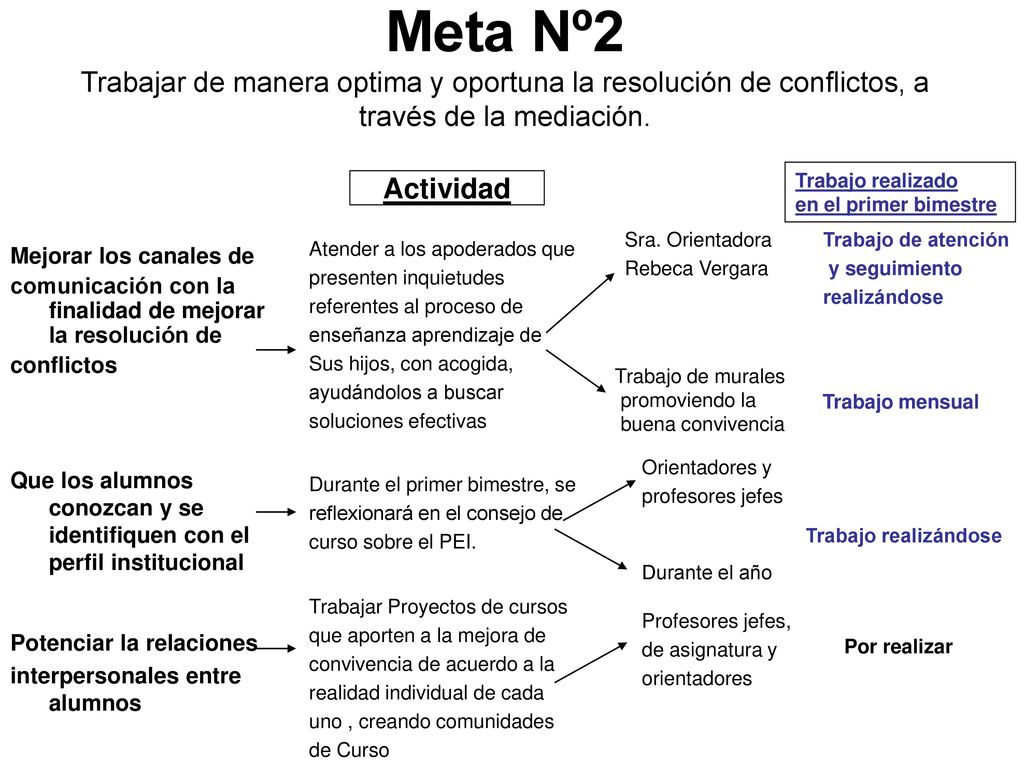 Meta Nº2

Trabajar de manera optima y oportuna la resolución de conflictos, a través de la mediación.

Actividad

Trabajo realizado en el primer bimestre

Mejorar los canales de comunicación con la finalidad de mejorar la resolución de conflictos

Atender a los apoderados que presenten inquietudes referentes al proceso de enseñanza aprendizaje de Sus hijos, con acogida, ayudándolos a buscar soluciones efectivas

Sra. Orientadora Rebeca Vergara

Trabajo de atención y seguimiento realizándose

Trabajo de murales promoviendo la buena convivencia

Trabajo mensual

Que los alumnos conozcan y se identifiquen con el perfil institucional

Durante el primer bimestre, se reflexionará en el consejo de curso sobre el PEI.

Orientadores y profesores jefes

Trabajo realizándose

Durante el año

Potenciar la relaciones interpersonales entre alumnos

Trabajar Proyectos de cursos que aporten a la mejora de convivencia de acuerdo a la realidad individual de cada uno , creando comunidades de Curso

Profesores jefes, de asignatura y orientadores

Por realizar